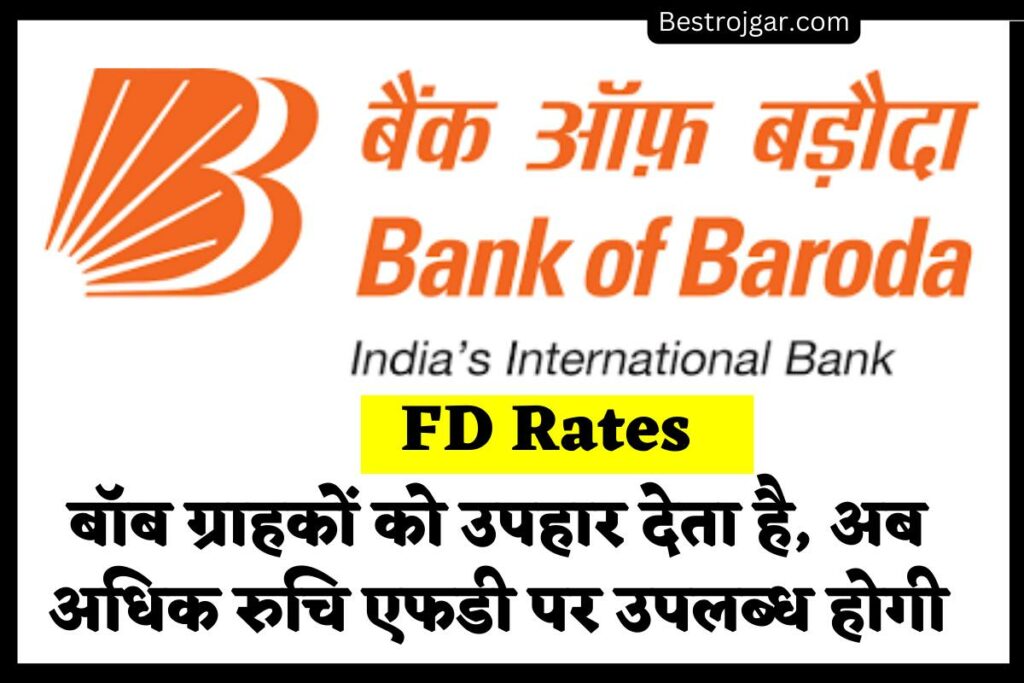 Bestrojgar.com

बैंक ऑफ़ बड़ौदा
Bank of Baroda

India's International Bank

FD Rates

बॉब ग्राहकों को उपहार देता है, अब अधिक रुचि एफडी पर उपलब्ध होगी